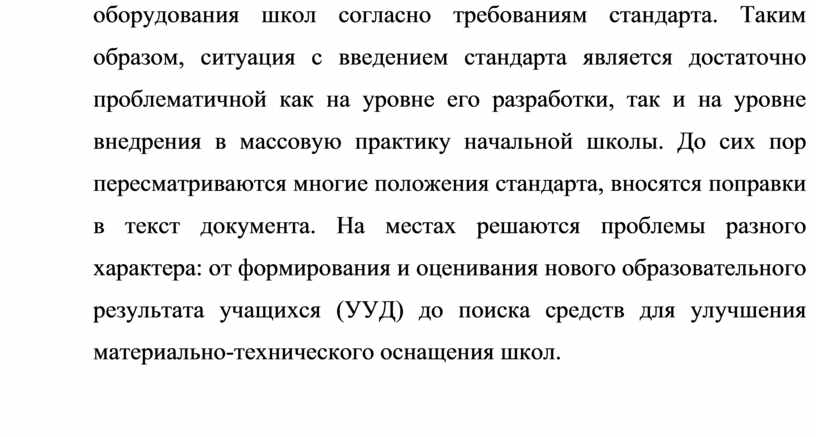 оборудования школ согласно требованиям стандарта. Таким образом, ситуация с введением стандарта является достаточно проблематичной как на уровне его разработки, так и на уровне внедрения в массовую практику начальной школы. До сих пор пересматриваются многие положения стандарта, вносятся поправки в текст документа. На местах решаются проблемы разного характера: от формирования и оценивания нового образовательного результата учащихся (УУД) до поиска средств для улучшения материально-технического оснащения школ.